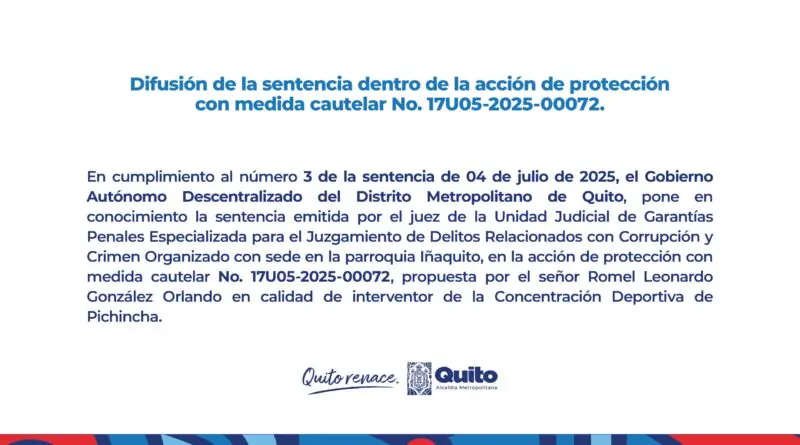 Difusión de la sentencia dentro de la acción de protección con medida cautelar No. 17U05-2025-00072.

En cumplimiento al número 3 de la sentencia de 04 de julio de 2025, el Gobierno Autónomo Descentralizado del Distrito Metropolitano de Quito, pone en conocimiento la sentencia emitida por el juez de la Unidad Judicial de Garantías Penales Especializada para el Juzgamiento de Delitos Relacionados con Corrupción y Crimen Organizado con sede en la parroquia Iñaquito, en la acción de protección con medida cautelar No. 17U05-2025-00072, propuesta por el señor Romel Leonardo González Orlando en calidad de interventor de la Concentración Deportiva de Pichincha.

Quito renace. Quito Alcaldía Metropolitana